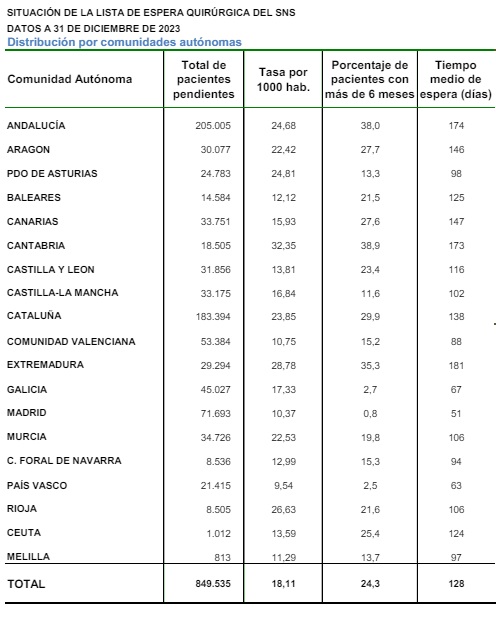 SITUACIÓN DE LA LISTA DE ESPERA QUIRÚRGICA DEL SNS
DATOS A 31 DE DICIEMBRE DE 2023
Distribución por comunidades autónomas

| Comunidad Autónoma | Total de pacientes pendientes | Tasa por 1000 hab. | Porcentaje de pacientes con más de 6 meses | Tiempo medio de espera (días) |
|---|---|---|---|---|
| ANDALUCÍA | 205.005 | 24,68 | 38,0 | 174 |
| ARAGON | 30.077 | 22,42 | 27,7 | 146 |
| PDO DE ASTURIAS | 24.783 | 24,81 | 13,3 | 98 |
| BALEARES | 14.584 | 12,12 | 21,5 | 125 |
| CANARIAS | 33.751 | 15,93 | 27,6 | 147 |
| CANTABRIA | 18.505 | 32,35 | 38,9 | 173 |
| CASTILLA Y LEON | 31.856 | 13,81 | 23,4 | 116 |
| CASTILLA-LA MANCHA | 33.175 | 16,84 | 11,6 | 102 |
| CATALUÑA | 183.394 | 23,85 | 29,9 | 138 |
| COMUNIDAD VALENCIANA | 53.384 | 10,75 | 15,2 | 88 |
| EXTREMADURA | 29.294 | 28,78 | 35,3 | 181 |
| GALICIA | 45.027 | 17,33 | 2,7 | 67 |
| MADRID | 71.693 | 10,37 | 0,8 | 51 |
| MURCIA | 34.726 | 22,53 | 19,8 | 106 |
| C. FORAL DE NAVARRA | 8.536 | 12,99 | 15,3 | 94 |
| PAÍS VASCO | 21.415 | 9,54 | 2,5 | 63 |
| RIOJA | 8.505 | 26,63 | 21,6 | 106 |
| CEUTA | 1.012 | 13,59 | 25,4 | 124 |
| MELILLA | 813 | 11,29 | 13,7 | 97 |
| TOTAL | 849.535 | 18,11 | 24,3 | 128 |